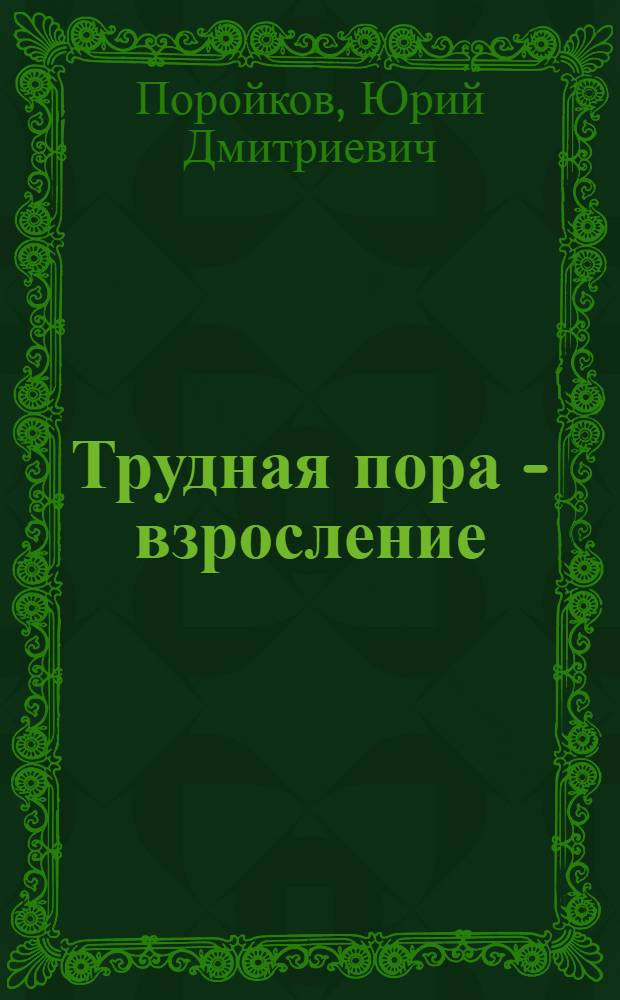 Поройков, Юрий Дмитриевич

Трудная пора - взросление